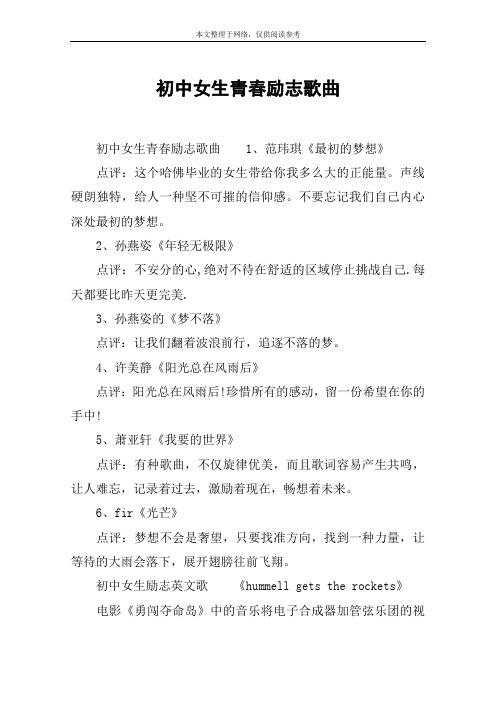 本文整理于网络，仅供阅读参考

初中女生青春励志歌曲

初中女生青春励志歌曲　　1、范玮琪《最初的梦想》

点评：这个哈佛毕业的女生带给你我多么大的正能量。声线硬朗独特，给人一种坚不可摧的信仰感。不要忘记我们自己内心深处最初的梦想。

2、孙燕姿《年轻无极限》

点评：不安分的心,绝对不待在舒适的区域停止挑战自己.每天都要比昨天更完美.

3、孙燕姿的《梦不落》

点评：让我们翻着波浪前行，追逐不落的梦。

4、许美静《阳光总在风雨后》

点评：阳光总在风雨后!珍惜所有的感动，留一份希望在你的手中!

5、萧亚轩《我要的世界》

点评：有种歌曲，不仅旋律优美，而且歌词容易产生共鸣，让人难忘，记录着过去，激励着现在，畅想着未来。

6、fir《光芒》

点评：梦想不会是奢望，只要找准方向，找到一种力量，让等待的大雨会落下，展开翅膀往前飞翔。

初中女生励志英文歌　　《hummell gets the rockets》

电影《勇闯夺命岛》中的音乐将电子合成器加管弦乐团的视